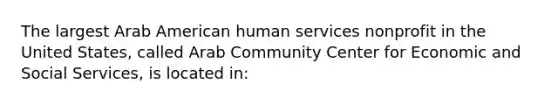 The largest Arab American human services nonprofit in the United States, called Arab Community Center for Economic and Social Services, is located in: